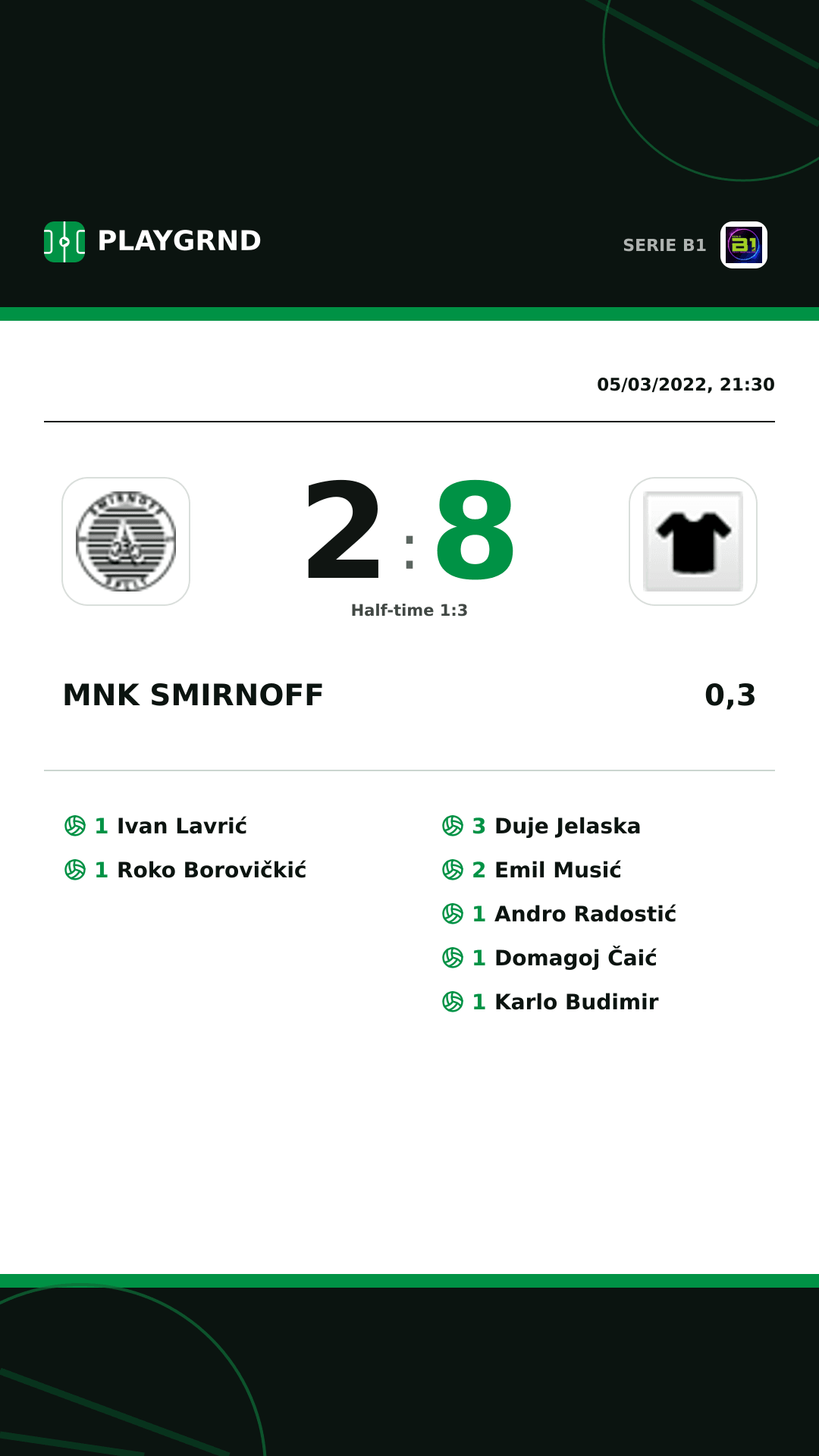 PLAYGRND

SERIE B1

05/03/2022, 21:30

2 : 8

Half-time 1:3

MNK SMIRNOFF

0,3

1 Ivan Lavrić
1 Roko Borovičkić

3 Duje Jelaska
2 Emil Musić
1 Andro Radostić
1 Domagoj Čaić
1 Karlo Budimir